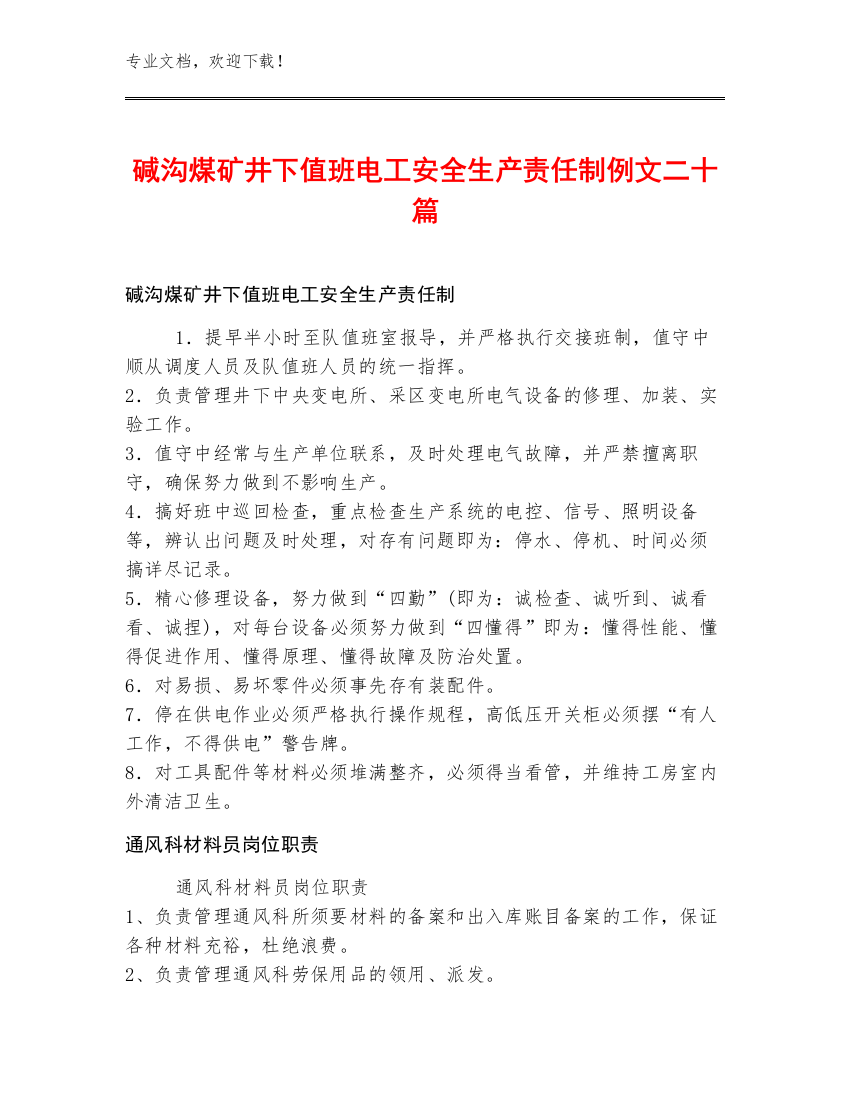 专业文档，欢迎下载！

碱沟煤矿井下值班电工安全生产责任制例文二十篇

碱沟煤矿井下值班电工安全生产责任制

1．提早半小时至队值班室报导，并严格执行交接班制，值守中顺从调度人员及队值班人员的统一指挥。
2．负责管理井下中央变电所、采区变电所电气设备的修理、加装、实验工作。
3．值守中经常与生产单位联系，及时处理电气故障，并严禁擅离职守，确保努力做到不影响生产。
4．搞好班中巡回检查，重点检查生产系统的电控、信号、照明设备等，辨认出问题及时处理，对存有问题即为：停水、停机、时间必须搞详尽记录。
5．精心修理设备，努力做到“四勤”(即为：诚检查、诚听到、诚看看、诚捏)，对每台设备必须努力做到“四懂得”即为：懂得性能、懂得促进作用、懂得原理、懂得故障及防治处置。
6．对易损、易坏零件必须事先存有装配件。
7．停在供电作业必须严格执行操作规程，高低压开关柜必须摆“有人工作，不得供电”警告牌。
8．对工具配件等材料必须堆满整齐，必须得当看管，并维持工房室内外清洁卫生。

通风科材料员岗位职责

通风科材料员岗位职责
1、负责管理通风科所须要材料的备案和出入库账目备案的工作，保证各种材料充裕，杜绝浪费。
2、负责管理通风科劳保用品的领用、派发。